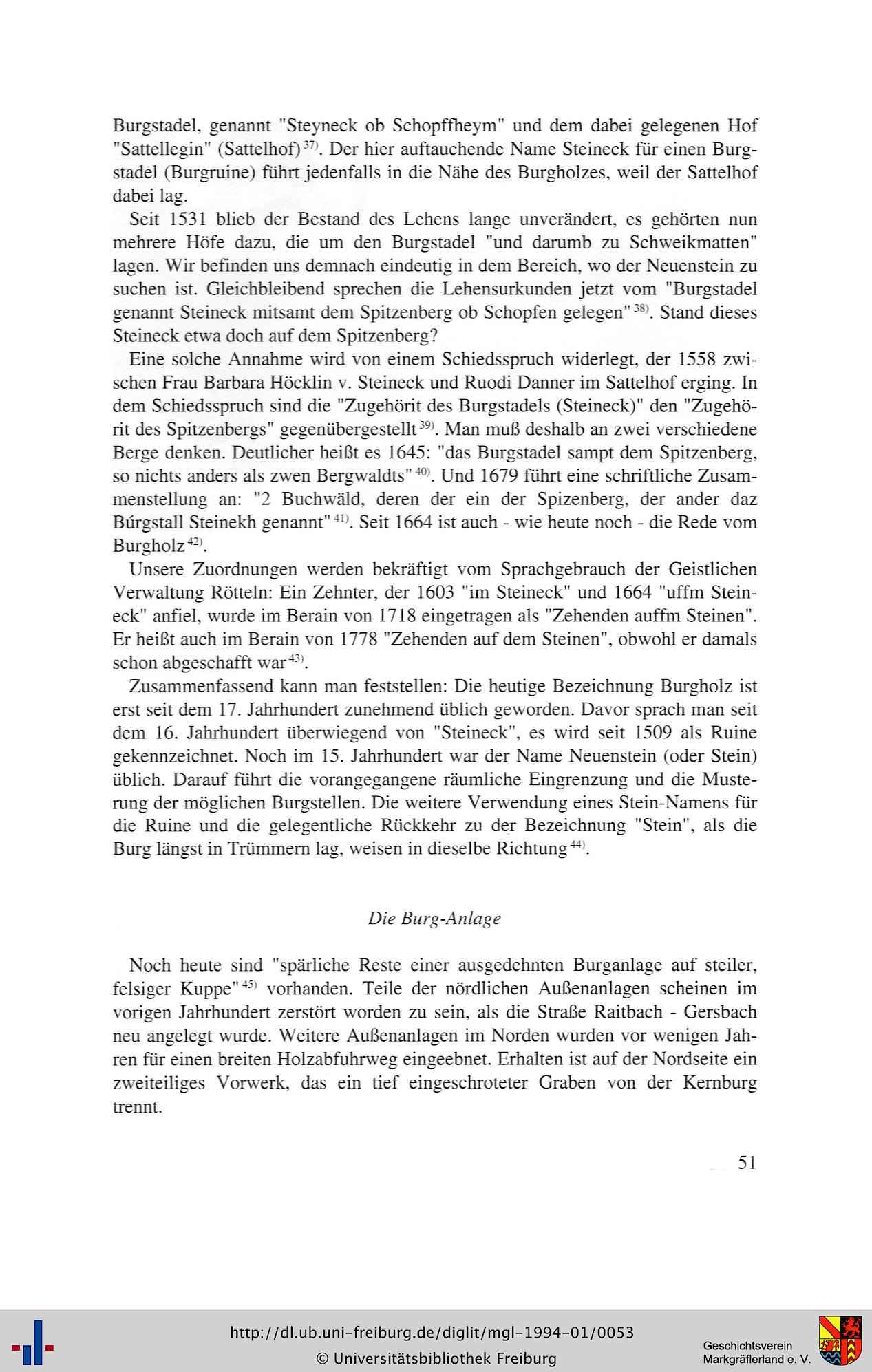 Burgstadel, genannt "Steyneck ob Schopffheym" und dem dabei gelegenen Hof "Sattellegin" (Sattelhof)$^{37)}$. Der hier auftauchende Name Steineck für einen Burgstadel (Burgruine) führt jedenfalls in die Nähe des Burgholzes, weil der Sattelhof dabei lag.

Seit 1531 blieb der Bestand des Lehens lange unverändert, es gehörten nun mehrere Höfe dazu, die um den Burgstadel "und darumb zu Schweikmatten" lagen. Wir befinden uns demnach eindeutig in dem Bereich, wo der Neuenstein zu suchen ist. Gleichbleibend sprechen die Lehensurkunden jetzt vom "Burgstadel genannt Steineck mitsamt dem Spitzenberg ob Schopfen gelegen"$^{38)}$. Stand dieses Steineck etwa doch auf dem Spitzenberg?

Eine solche Annahme wird von einem Schiedsspruch widerlegt, der 1558 zwischen Frau Barbara Höcklin v. Steineck und Ruodi Danner im Sattelhof erging. In dem Schiedsspruch sind die "Zugehörit des Burgstadels (Steineck)" den "Zugehörit des Spitzenbergs" gegenübergestellt$^{39)}$. Man muß deshalb an zwei verschiedene Berge denken. Deutlicher heißt es 1645: "das Burgstadel sampt dem Spitzenberg, so nichts anders als zwen Bergwaldts"$^{40)}$. Und 1679 führt eine schriftliche Zusammenstellung an: "2 Buchwäld, deren der ein der Spizenberg, der ander daz Búrgstall Steinekh genannt"$^{41)}$. Seit 1664 ist auch - wie heute noch - die Rede vom Burgholz$^{42)}$.

Unsere Zuordnungen werden bekräftigt vom Sprachgebrauch der Geistlichen Verwaltung Rötteln: Ein Zehnter, der 1603 "im Steineck" und 1664 "uffm Steineck" anfiel, wurde im Berain von 1718 eingetragen als "Zehenden auffm Steinen". Er heißt auch im Berain von 1778 "Zehenden auf dem Steinen", obwohl er damals schon abgeschafft war$^{43)}$.

Zusammenfassend kann man feststellen: Die heutige Bezeichnung Burgholz ist erst seit dem 17. Jahrhundert zunehmend üblich geworden. Davor sprach man seit dem 16. Jahrhundert überwiegend von "Steineck", es wird seit 1509 als Ruine gekennzeichnet. Noch im 15. Jahrhundert war der Name Neuenstein (oder Stein) üblich. Darauf führt die vorangegangene räumliche Eingrenzung und die Musterung der möglichen Burgstellen. Die weitere Verwendung eines Stein-Namens für die Ruine und die gelegentliche Rückkehr zu der Bezeichnung "Stein", als die Burg längst in Trümmern lag, weisen in dieselbe Richtung$^{44)}$.

Die Burg-Anlage

Noch heute sind "spärliche Reste einer ausgedehnten Burganlage auf steiler, felsiger Kuppe"$^{45)}$ vorhanden. Teile der nördlichen Außenanlagen scheinen im vorigen Jahrhundert zerstört worden zu sein, als die Straße Raitbach - Gersbach neu angelegt wurde. Weitere Außenanlagen im Norden wurden vor wenigen Jahren für einen breiten Holzabfuhrweg eingeebnet. Erhalten ist auf der Nordseite ein zweiteiliges Vorwerk, das ein tief eingeschroteter Graben von der Kernburg trennt.

51

http://dl.ub.uni-freiburg.de/diglit/mgl-1994-01/0053
© Universitätsbibliothek Freiburg
Geschichtsverein Markgräflerland e. V.